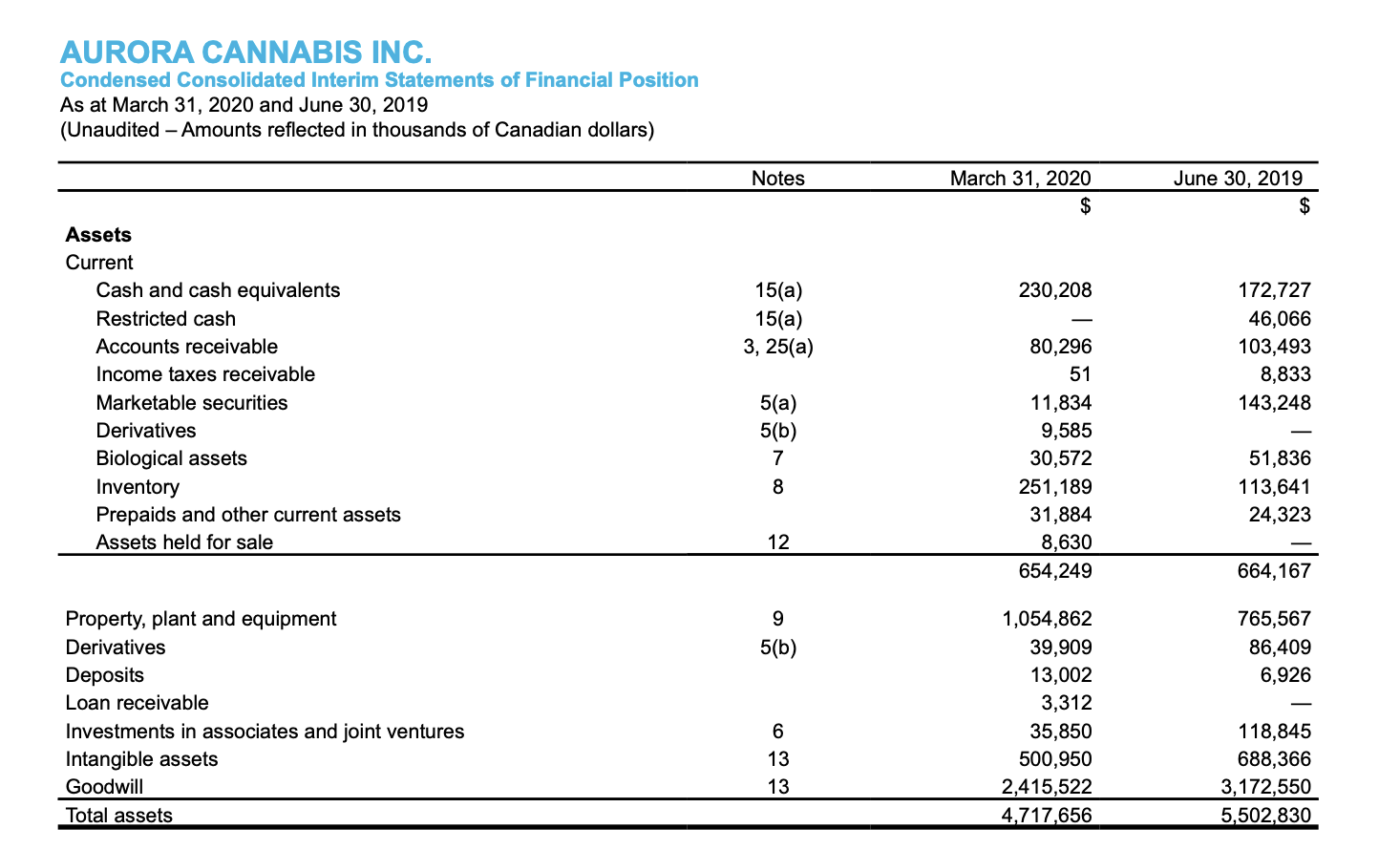 AURORA CANNABIS INC.
Condensed Consolidated Interim Statements of Financial Position
As at March 31, 2020 and June 30, 2019
(Unaudited – Amounts reflected in thousands of Canadian dollars)

| | Notes | March 31, 2020 | June 30, 2019 |
|---|---|---|---|
| | | $ | $ |
| Assets | | | |
| Current | | | |
| Cash and cash equivalents | 15(a) | 230,208 | 172,727 |
| Restricted cash | 15(a) | — | 46,066 |
| Accounts receivable | 3, 25(a) | 80,296 | 103,493 |
| Income taxes receivable | | 51 | 8,833 |
| Marketable securities | 5(a) | 11,834 | 143,248 |
| Derivatives | 5(b) | 9,585 | — |
| Biological assets | 7 | 30,572 | 51,836 |
| Inventory | 8 | 251,189 | 113,641 |
| Prepaids and other current assets | | 31,884 | 24,323 |
| Assets held for sale | 12 | 8,630 | — |
| | | 654,249 | 664,167 |
| Property, plant and equipment | 9 | 1,054,862 | 765,567 |
| Derivatives | 5(b) | 39,909 | 86,409 |
| Deposits | | 13,002 | 6,926 |
| Loan receivable | | 3,312 | — |
| Investments in associates and joint ventures | 6 | 35,850 | 118,845 |
| Intangible assets | 13 | 500,950 | 688,366 |
| Goodwill | 13 | 2,415,522 | 3,172,550 |
| Total assets | | 4,717,656 | 5,502,830 |